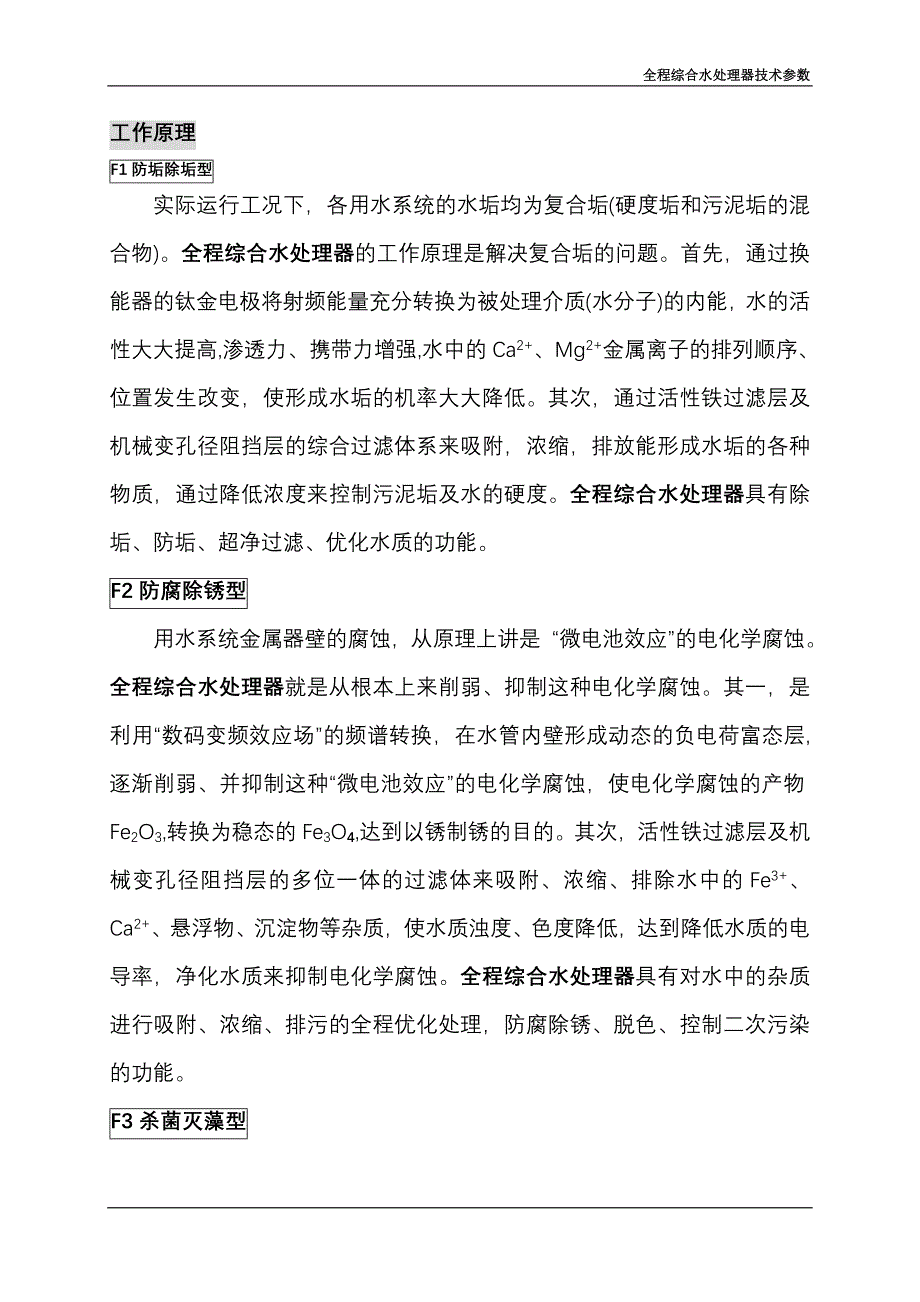 全程综合水处理器技术参数

工作原理

F1 防垢除垢型

实际运行工况下，各用水系统的水垢均为复合垢(硬度垢和污泥垢的混合物)。全程综合水处理器的工作原理是解决复合垢的问题。首先，通过换能器的钛金电极将射频能量充分转换为被处理介质(水分子)的内能，水的活性大大提高,渗透力、携带力增强,水中的 $Ca^{2+}$、$Mg^{2+}$金属离子的排列顺序、位置发生改变，使形成水垢的机率大大降低。其次，通过活性铁过滤层及机械变孔径阻挡层的综合过滤体系来吸附，浓缩，排放能形成水垢的各种物质，通过降低浓度来控制污泥垢及水的硬度。全程综合水处理器具有除垢、防垢、超净过滤、优化水质的功能。

F2 防腐除锈型

用水系统金属器壁的腐蚀，从原理上讲是 “微电池效应”的电化学腐蚀。全程综合水处理器就是从根本上来削弱、抑制这种电化学腐蚀。其一，是利用“数码变频效应场”的频谱转换，在水管内壁形成动态的负电荷富态层，逐渐削弱、并抑制这种“微电池效应”的电化学腐蚀，使电化学腐蚀的产物 $Fe_2O_3$,转换为稳态的 $Fe_3O_4$,达到以锈制锈的目的。其次，活性铁过滤层及机械变孔径阻挡层的多位一体的过滤体来吸附、浓缩、排除水中的 $Fe^{3+}$、$Ca^{2+}$、悬浮物、沉淀物等杂质，使水质浊度、色度降低，达到降低水质的电导率，净化水质来抑制电化学腐蚀。全程综合水处理器具有对水中的杂质进行吸附、浓缩、排污的全程优化处理，防腐除锈、脱色、控制二次污染的功能。

F3 杀菌灭藻型